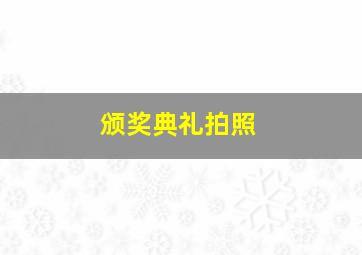 颁奖典礼拍照